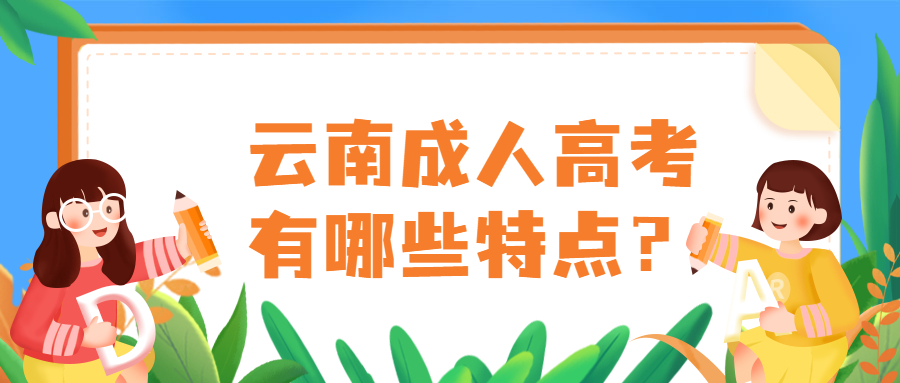 云南成人高考
有哪些特点？

D

A